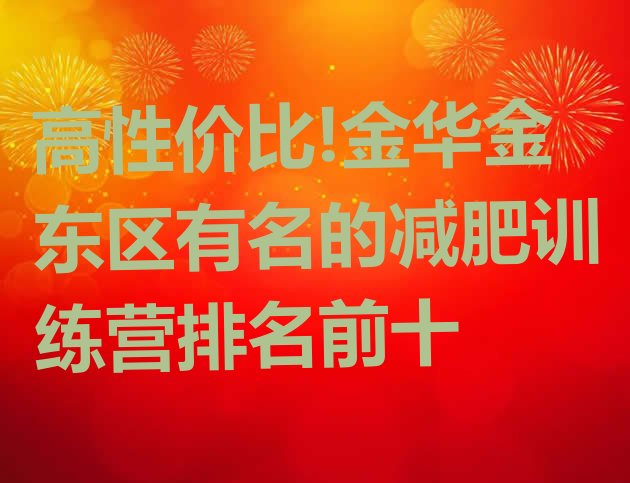 高性价比!金华金东区有名的减肥训练营排名前十